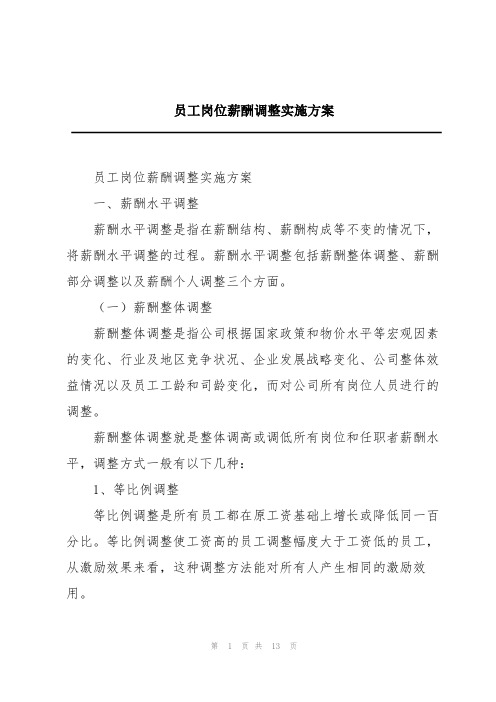 员工岗位薪酬调整实施方案

员工岗位薪酬调整实施方案

一、薪酬水平调整

薪酬水平调整是指在薪酬结构、薪酬构成等不变的情况下，将薪酬水平调整的过程。薪酬水平调整包括薪酬整体调整、薪酬部分调整以及薪酬个人调整三个方面。

（一）薪酬整体调整

薪酬整体调整是指公司根据国家政策和物价水平等宏观因素的变化、行业及地区竞争状况、企业发展战略变化、公司整体效益情况以及员工工龄和司龄变化，而对公司所有岗位人员进行的调整。

薪酬整体调整就是整体调高或调低所有岗位和任职者薪酬水平，调整方式一般有以下几种：

1、等比例调整

等比例调整是所有员工都在原工资基础上增长或降低同一百分比。等比例调整使工资高的员工调整幅度大于工资低的员工，从激励效果来看，这种调整方法能对所有人产生相同的激励效用。

第 1 页 共 13 页